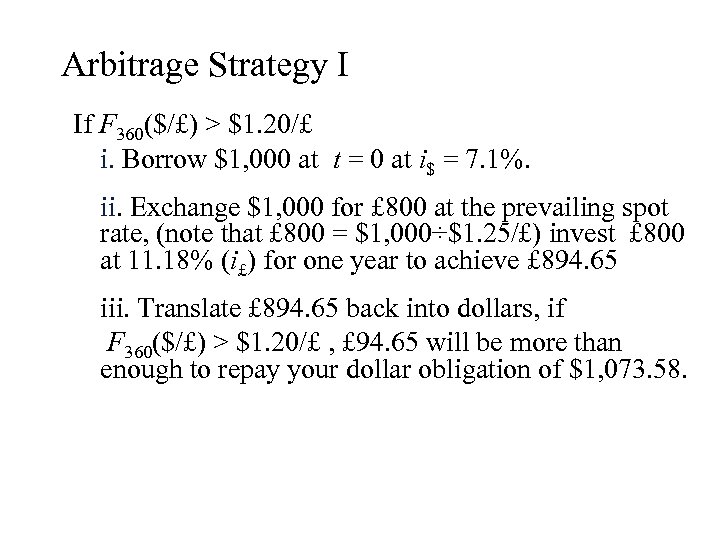 Arbitrage Strategy I

If $F_{360}(\$/£) > \$1.20/£$

i. Borrow \$1,000 at $t = 0$ at $i_{\$} = 7.1\%$.

ii. Exchange \$1,000 for £800 at the prevailing spot rate, (note that £800 = \$1,000÷\$1.25/£) invest £800 at 11.18% ($i_{£}$) for one year to achieve £894.65

iii. Translate £894.65 back into dollars, if $F_{360}(\$/£) > \$1.20/£$ , £94.65 will be more than enough to repay your dollar obligation of \$1,073.58.